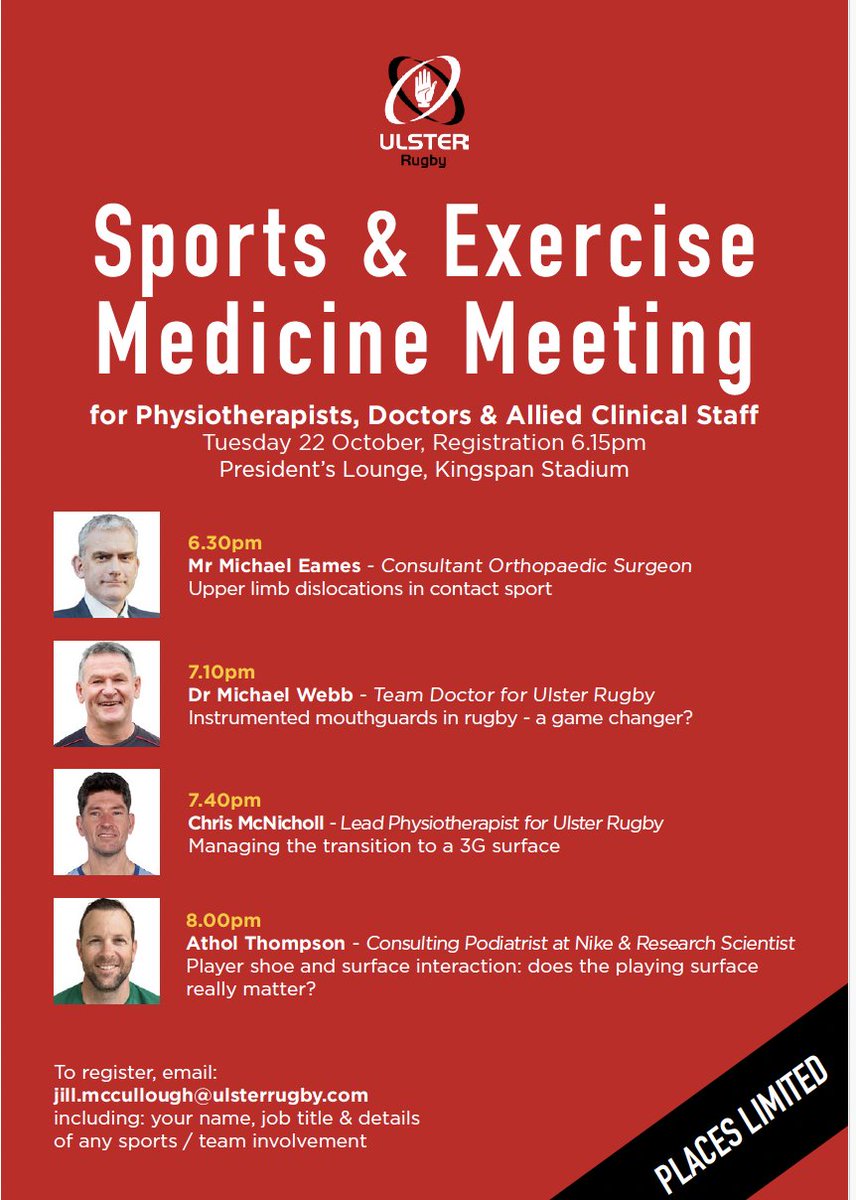 ULSTER
Rugby

Sports & Exercise Medicine Meeting

for Physiotherapists, Doctors & Allied Clinical Staff
Tuesday 22 October, Registration 6.15pm
President's Lounge, Kingspan Stadium

6.30pm
Mr Michael Eames - Consultant Orthopaedic Surgeon
Upper limb dislocations in contact sport

7.10pm
Dr Michael Webb - Team Doctor for Ulster Rugby
Instrumented mouthguards in rugby - a game changer?

7.40pm
Chris McNicholl - Lead Physiotherapist for Ulster Rugby
Managing the transition to a 3G surface

8.00pm
Athol Thompson - Consulting Podiatrist at Nike & Research Scientist
Player shoe and surface interaction: does the playing surface really matter?

To register, email:
jill.mccullough@ulsterrugby.com
including: your name, job title & details of any sports / team involvement

PLACES LIMITED